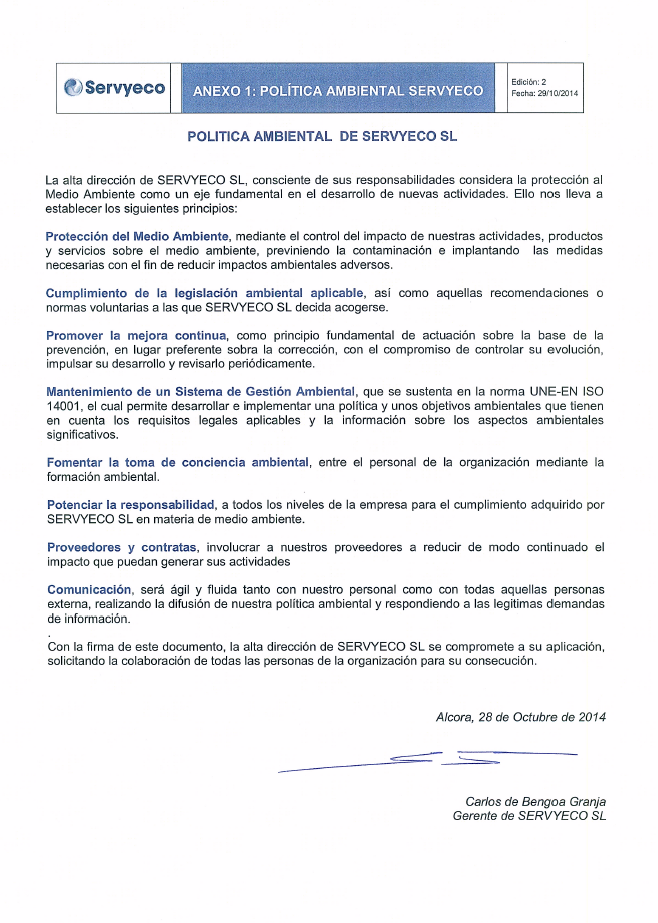 Servyeco

ANEXO 1: POLÍTICA AMBIENTAL SERVYECO

Edición: 2
Fecha: 29/10/2014

POLITICA AMBIENTAL DE SERVYECO SL

La alta dirección de SERVYECO SL, consciente de sus responsabilidades considera la protección al Medio Ambiente como un eje fundamental en el desarrollo de nuevas actividades. Ello nos lleva a establecer los siguientes principios:

Protección del Medio Ambiente, mediante el control del impacto de nuestras actividades, productos y servicios sobre el medio ambiente, previniendo la contaminación e implantando las medidas necesarias con el fin de reducir impactos ambientales adversos.

Cumplimiento de la legislación ambiental aplicable, así como aquellas recomendaciones o normas voluntarias a las que SERVYECO SL decida acogerse.

Promover la mejora continua, como principio fundamental de actuación sobre la base de la prevención, en lugar preferente sobra la corrección, con el compromiso de controlar su evolución, impulsar su desarrollo y revisarlo periódicamente.

Mantenimiento de un Sistema de Gestión Ambiental, que se sustenta en la norma UNE-EN ISO 14001, el cual permite desarrollar e implementar una política y unos objetivos ambientales que tienen en cuenta los requisitos legales aplicables y la información sobre los aspectos ambientales significativos.

Fomentar la toma de conciencia ambiental, entre el personal de la organización mediante la formación ambiental.

Potenciar la responsabilidad, a todos los niveles de la empresa para el cumplimiento adquirido por SERVYECO SL en materia de medio ambiente.

Proveedores y contratas, involucrar a nuestros proveedores a reducir de modo continuado el impacto que puedan generar sus actividades

Comunicación, será ágil y fluida tanto con nuestro personal como con todas aquellas personas externa, realizando la difusión de nuestra política ambiental y respondiendo a las legitimas demandas de información.
.
Con la firma de este documento, la alta dirección de SERVYECO SL se compromete a su aplicación, solicitando la colaboración de todas las personas de la organización para su consecución.

Alcora, 28 de Octubre de 2014

Carlos de Bengoa Granja
Gerente de SERVYECO SL